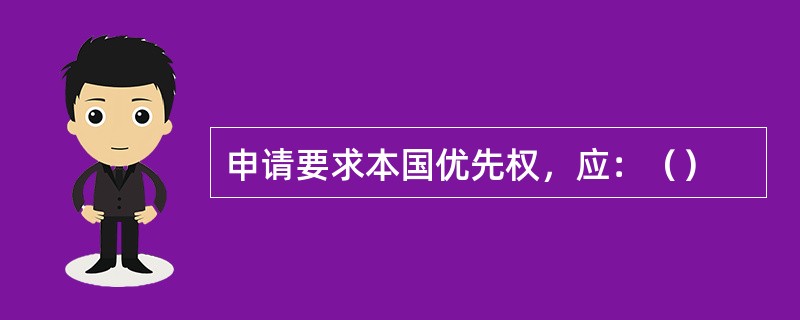 申请要求本国优先权，应：（）